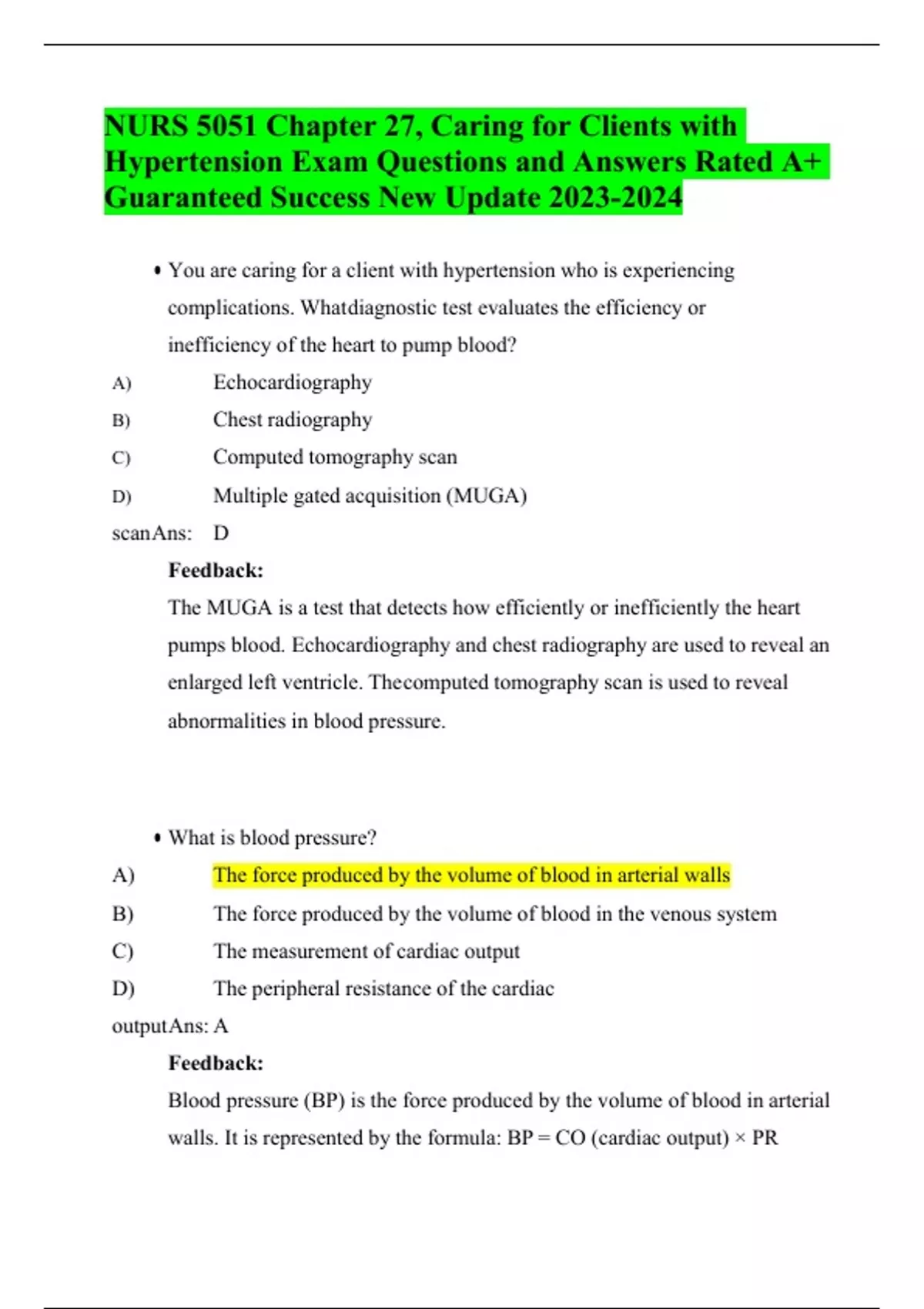 NURS 5051 Chapter 27, Caring for Clients with Hypertension Exam Questions and Answers Rated A+ Guaranteed Success New Update 2023-2024

• You are caring for a client with hypertension who is experiencing complications. Whatdiagnostic test evaluates the efficiency or inefficiency of the heart to pump blood?

A) Echocardiography
B) Chest radiography
C) Computed tomography scan
D) Multiple gated acquisition (MUGA)
scanAns: D

Feedback:
The MUGA is a test that detects how efficiently or inefficiently the heart pumps blood. Echocardiography and chest radiography are used to reveal an enlarged left ventricle. Thecomputed tomography scan is used to reveal abnormalities in blood pressure.

• What is blood pressure?

A) The force produced by the volume of blood in arterial walls
B) The force produced by the volume of blood in the venous system
C) The measurement of cardiac output
D) The peripheral resistance of the cardiac
outputAns: A

Feedback:
Blood pressure (BP) is the force produced by the volume of blood in arterial walls. It is represented by the formula: BP = CO (cardiac output) × PR